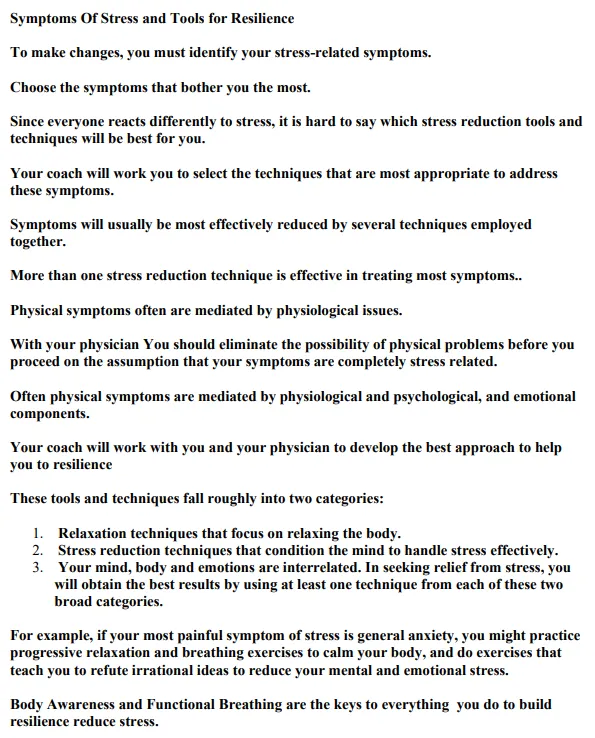 Symptoms Of Stress and Tools for Resilience

To make changes, you must identify your stress-related symptoms.

Choose the symptoms that bother you the most.

Since everyone reacts differently to stress, it is hard to say which stress reduction tools and techniques will be best for you.

Your coach will work you to select the techniques that are most appropriate to address these symptoms.

Symptoms will usually be most effectively reduced by several techniques employed together.

More than one stress reduction technique is effective in treating most symptoms..

Physical symptoms often are mediated by physiological issues.

With your physician You should eliminate the possibility of physical problems before you proceed on the assumption that your symptoms are completely stress related.

Often physical symptoms are mediated by physiological and psychological, and emotional components.

Your coach will work with you and your physician to develop the best approach to help you to resilience

These tools and techniques fall roughly into two categories:

1. Relaxation techniques that focus on relaxing the body.
2. Stress reduction techniques that condition the mind to handle stress effectively.
3. Your mind, body and emotions are interrelated. In seeking relief from stress, you will obtain the best results by using at least one technique from each of these two broad categories.

For example, if your most painful symptom of stress is general anxiety, you might practice progressive relaxation and breathing exercises to calm your body, and do exercises that teach you to refute irrational ideas to reduce your mental and emotional stress.

Body Awareness and Functional Breathing are the keys to everything you do to build resilience reduce stress.